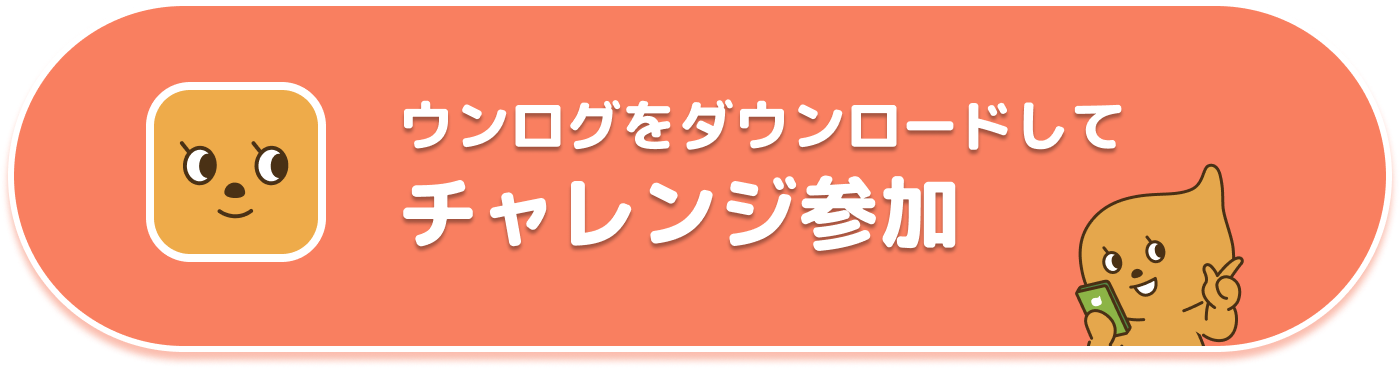 ウンログをダウンロードして
チャレンジ参加